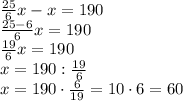 $\frac{25}{6}x - x = 190$
$\frac{25-6}{6}x = 190$
$\frac{19}{6}x = 190$
$x = 190 : \frac{19}{6}$
$x = 190 \cdot \frac{6}{19} = 10 \cdot 6 = 60$